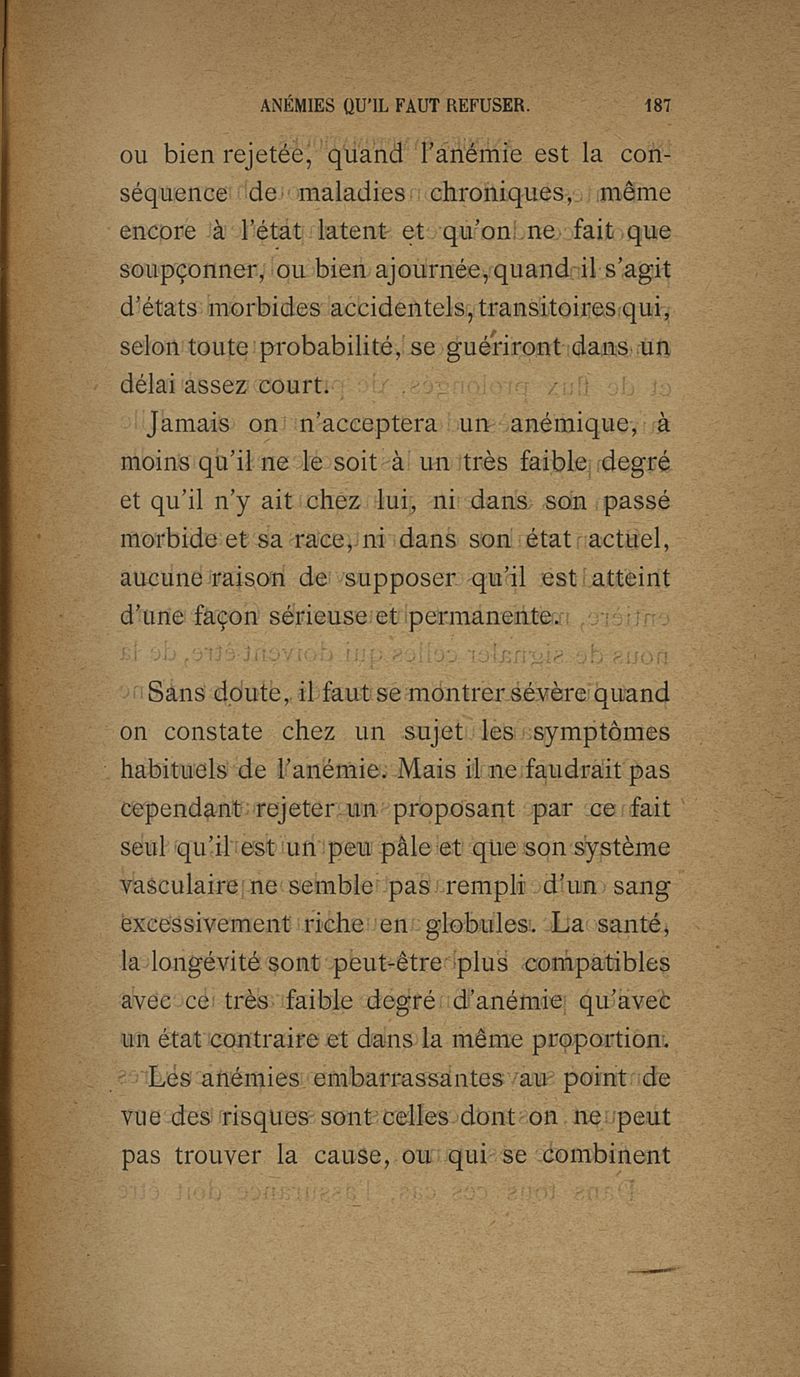 ANÉMIES QU'IL FAUT REFUSER. 187

ou bien rejetée, quand l'anémie est la conséquence de maladies chroniques, même encore à l'état latent et qu'on ne fait que soupçonner, ou bien ajournée, quand il s'agit d'états morbides accidentels, transitoires qui, selon toute probabilité, se guériront dans un délai assez court.

Jamais on n'acceptera un anémique, à moins qu'il ne le soit à un très faible degré et qu'il n'y ait chez lui, ni dans son passé morbide et sa race, ni dans son état actuel, aucune raison de supposer qu'il est atteint d'une façon sérieuse et permanente.

Sans doute, il faut se montrer sévère quand on constate chez un sujet les symptômes habituels de l'anémie. Mais il ne faudrait pas cependant rejeter un proposant par ce fait seul qu'il est un peu pâle et que son système vasculaire ne semble pas rempli d'un sang excessivement riche en globules. La santé, la longévité sont peut-être plus compatibles avec ce très faible degré d'anémie qu'avec un état contraire et dans la même proportion.

Les anémies embarrassantes au point de vue des risques sont celles dont on ne peut pas trouver la cause, ou qui se combinent